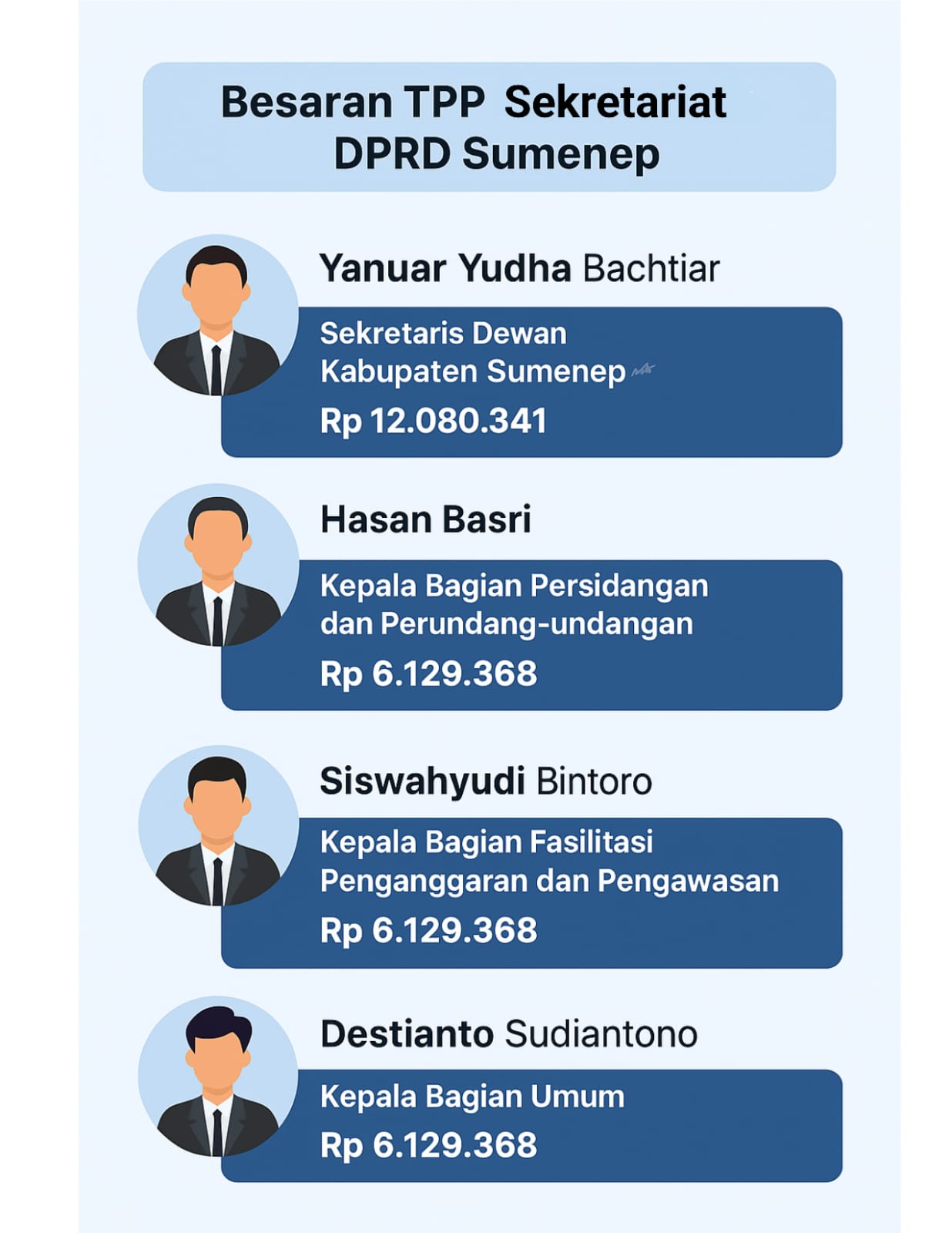 Besaran TPP Sekretariat DPRD Sumenep

Yanuar Yudha Bachtiar

Sekretaris Dewan Kabupaten Sumenep

Rp 12.080.341

Hasan Basri

Kepala Bagian Persidangan dan Perundang-undangan

Rp 6.129.368

Siswahyudi Bintoro

Kepala Bagian Fasilitasi Penganggaran dan Pengawasan

Rp 6.129.368

Destianto Sudiantono

Kepala Bagian Umum

Rp 6.129.368